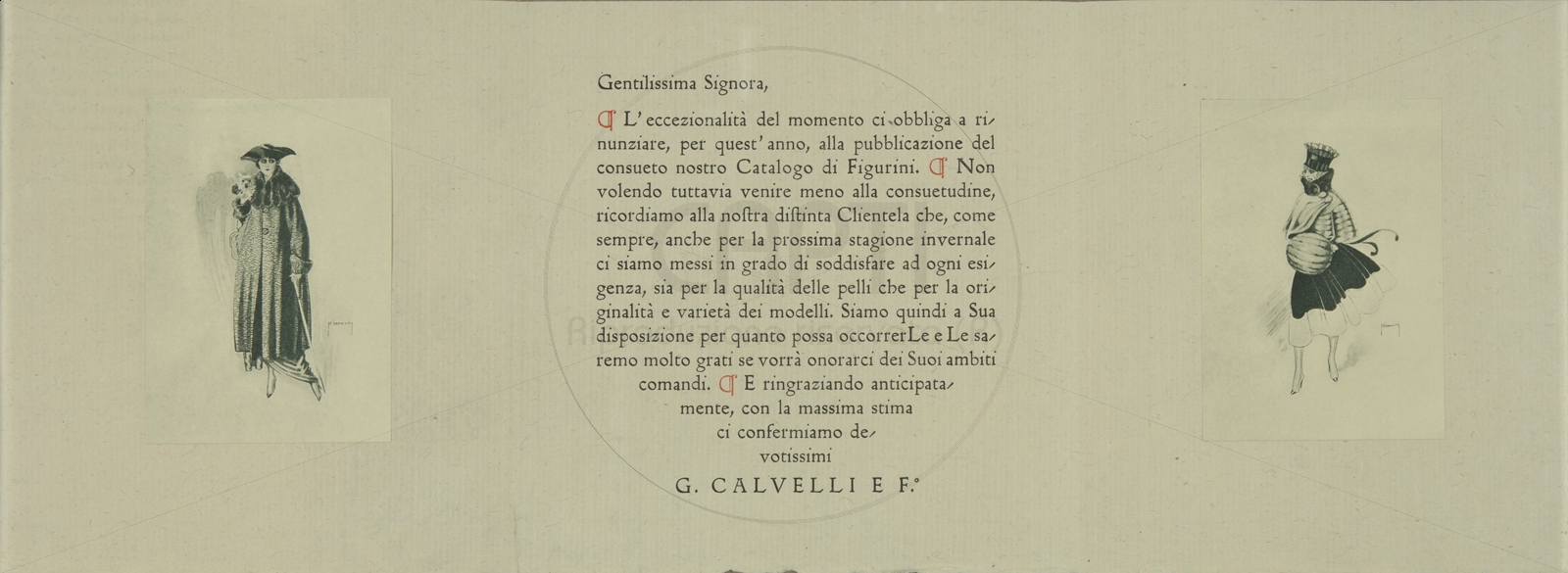 Gentilissima Signora,

¶ L'eccezionalità del momento ci obbliga a rinunziare, per quest'anno, alla pubblicazione del consueto nostro Catalogo di Figurini. ¶ Non volendo tuttavia venire meno alla consuetudine, ricordiamo alla nostra distinta Clientela che, come sempre, anche per la prossima stagione invernale ci siamo messi in grado di soddisfare ad ogni esigenza, sia per la qualità delle pelli che per la originalità e varietà dei modelli. Siamo quindi a Sua disposizione per quanto possa occorrerLe e Le saremo molto grati se vorrà onorarci dei Suoi ambiti comandi. ¶ E ringraziando anticipatamente, con la massima stima ci confermiamo devotissimi

G. CALVELLI E F.°